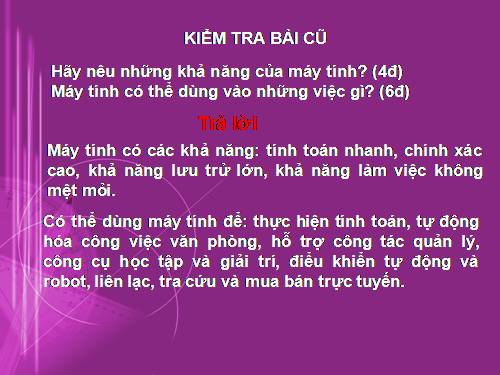 KIỂM TRA BÀI CŨ

Hãy nêu những khả năng của máy tính? (4đ)
Máy tính có thể dùng vào những việc gì? (6đ)

Trả lời

Máy tính có các khả năng: tính toán nhanh, chính xác cao, khả năng lưu trữ lớn, khả năng làm việc không mệt mỏi.

Có thể dùng máy tính để: thực hiện tính toán, tự động hóa công việc văn phòng, hỗ trợ công tác quản lý, công cụ học tập và giải trí, điều khiển tự động và robot, liên lạc, tra cứu và mua bán trực tuyến.